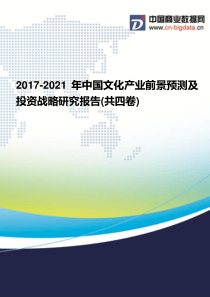 中国商业数据网
www.cn-bigdata.cn

2017-2021 年中国文化产业前景预测及投资战略研究报告(共四卷)